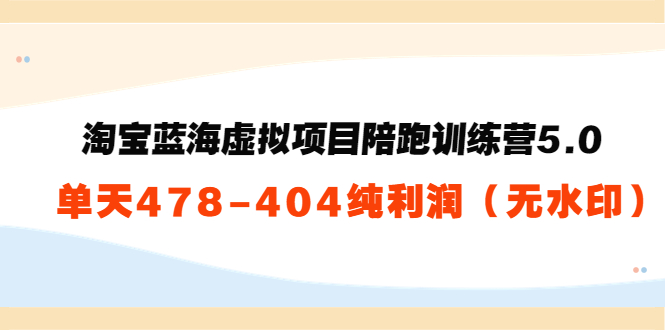 淘宝蓝海虚拟项目陪跑训练营5.0

单天478-404纯利润（无水印）